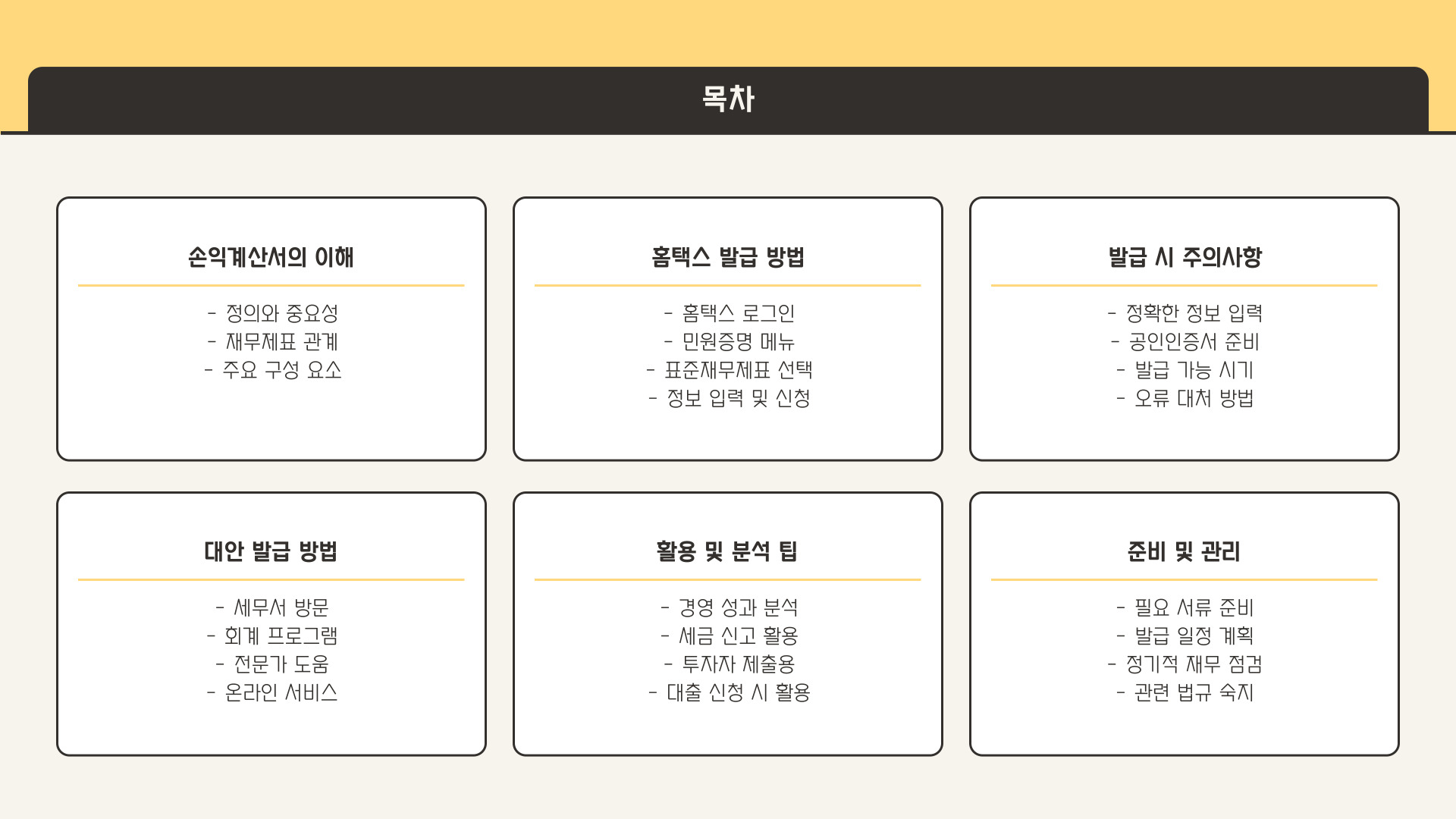 목차

손익계산서의 이해

- 정의와 중요성
- 재무제표 관계
- 주요 구성 요소

홈택스 발급 방법

- 홈택스 로그인
- 민원증명 메뉴
- 표준재무제표 선택
- 정보 입력 및 신청

발급 시 주의사항

- 정확한 정보 입력
- 공인인증서 준비
- 발급 가능 시기
- 오류 대처 방법

대안 발급 방법

- 세무서 방문
- 회계 프로그램
- 전문가 도움
- 온라인 서비스

활용 및 분석 팁

- 경영 성과 분석
- 세금 신고 활용
- 투자자 제출용
- 대출 신청 시 활용

준비 및 관리

- 필요 서류 준비
- 발급 일정 계획
- 정기적 재무 점검
- 관련 법규 숙지